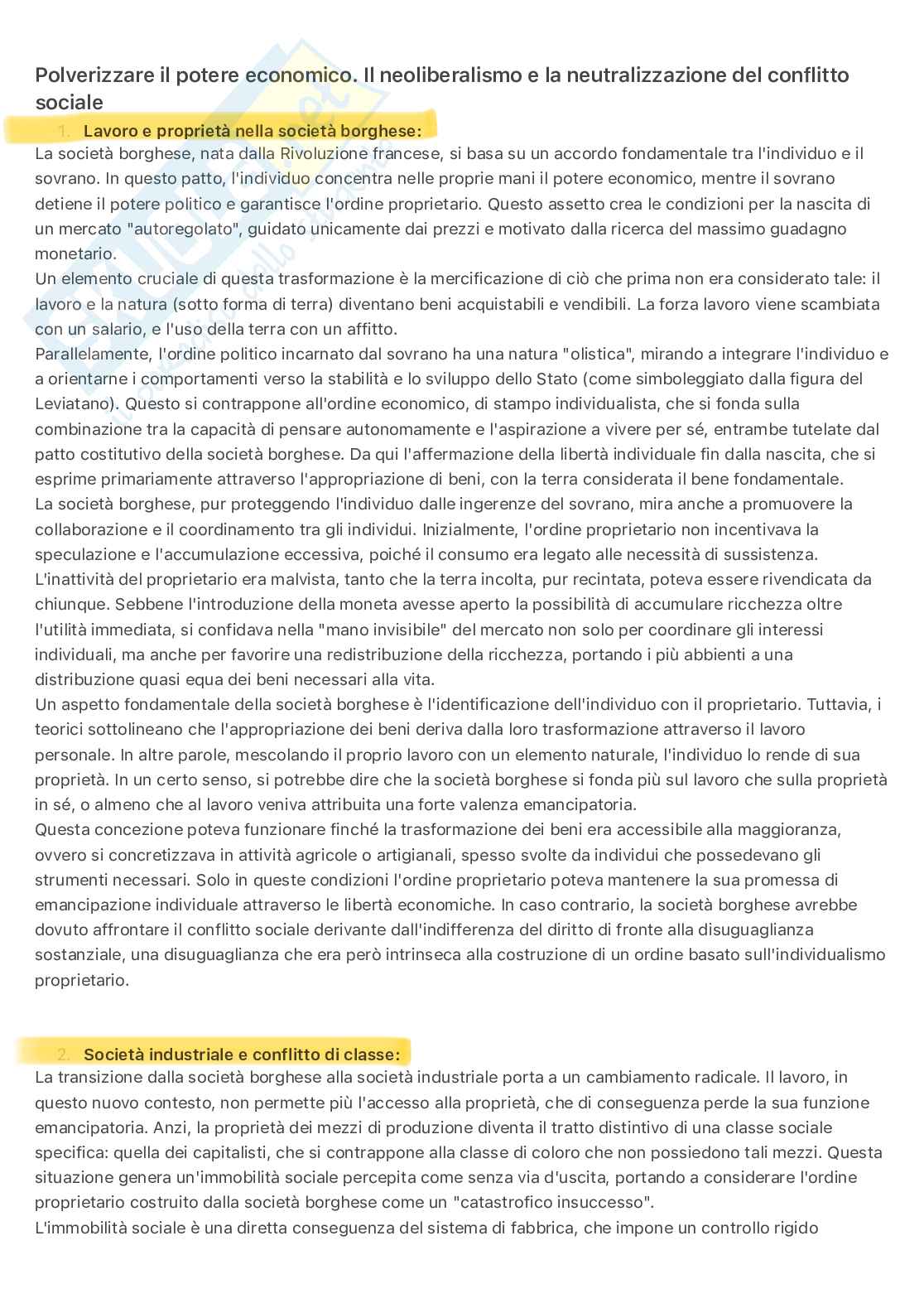 Polverizzare il potere economico. Il neoliberalismo e la neutralizzazione del conflitto sociale

1. Lavoro e proprietà nella società borghese:

La società borghese, nata dalla Rivoluzione francese, si basa su un accordo fondamentale tra l'individuo e il sovrano. In questo patto, l'individuo concentra nelle proprie mani il potere economico, mentre il sovrano detiene il potere politico e garantisce l'ordine proprietario. Questo assetto crea le condizioni per la nascita di un mercato "autoregolato", guidato unicamente dai prezzi e motivato dalla ricerca del massimo guadagno monetario.

Un elemento cruciale di questa trasformazione è la mercificazione di ciò che prima non era considerato tale: il lavoro e la natura (sotto forma di terra) diventano beni acquistabili e vendibili. La forza lavoro viene scambiata con un salario, e l'uso della terra con un affitto.

Parallelamente, l'ordine politico incarnato dal sovrano ha una natura "olistica", mirando a integrare l'individuo e a orientarne i comportamenti verso la stabilità e lo sviluppo dello Stato (come simboleggiato dalla figura del Leviatano). Questo si contrappone all'ordine economico, di stampo individualista, che si fonda sulla combinazione tra la capacità di pensare autonomamente e l'aspirazione a vivere per sé, entrambe tutelate dal patto costitutivo della società borghese. Da qui l'affermazione della libertà individuale fin dalla nascita, che si esprime primariamente attraverso l'appropriazione di beni, con la terra considerata il bene fondamentale.

La società borghese, pur proteggendo l'individuo dalle ingerenze del sovrano, mira anche a promuovere la collaborazione e il coordinamento tra gli individui. Inizialmente, l'ordine proprietario non incentivava la speculazione e l'accumulazione eccessiva, poiché il consumo era legato alle necessità di sussistenza. L'inattività del proprietario era malvista, tanto che la terra incolta, pur recintata, poteva essere rivendicata da chiunque. Sebbene l'introduzione della moneta avesse aperto la possibilità di accumulare ricchezza oltre l'utilità immediata, si confidava nella "mano invisibile" del mercato non solo per coordinare gli interessi individuali, ma anche per favorire una redistribuzione della ricchezza, portando i più abbienti a una distribuzione quasi equa dei beni necessari alla vita.

Un aspetto fondamentale della società borghese è l'identificazione dell'individuo con il proprietario. Tuttavia, i teorici sottolineano che l'appropriazione dei beni deriva dalla loro trasformazione attraverso il lavoro personale. In altre parole, mescolando il proprio lavoro con un elemento naturale, l'individuo lo rende di sua proprietà. In un certo senso, si potrebbe dire che la società borghese si fonda più sul lavoro che sulla proprietà in sé, o almeno che al lavoro veniva attribuita una forte valenza emancipatoria.

Questa concezione poteva funzionare finché la trasformazione dei beni era accessibile alla maggioranza, ovvero si concretizzava in attività agricole o artigianali, spesso svolte da individui che possedevano gli strumenti necessari. Solo in queste condizioni l'ordine proprietario poteva mantenere la sua promessa di emancipazione individuale attraverso le libertà economiche. In caso contrario, la società borghese avrebbe dovuto affrontare il conflitto sociale derivante dall'indifferenza del diritto di fronte alla disuguaglianza sostanziale, una disuguaglianza che era però intrinseca alla costruzione di un ordine basato sull'individualismo proprietario.

2. Società industriale e conflitto di classe:

La transizione dalla società borghese alla società industriale porta a un cambiamento radicale. Il lavoro, in questo nuovo contesto, non permette più l'accesso alla proprietà, che di conseguenza perde la sua funzione emancipatoria. Anzi, la proprietà dei mezzi di produzione diventa il tratto distintivo di una classe sociale specifica: quella dei capitalisti, che si contrappone alla classe di coloro che non possiedono tali mezzi. Questa situazione genera un'immobilità sociale percepita come senza via d'uscita, portando a considerare l'ordine proprietario costruito dalla società borghese come un "catastrofico insuccesso".

L'immobilità sociale è una diretta conseguenza del sistema di fabbrica, che impone un controllo rigido